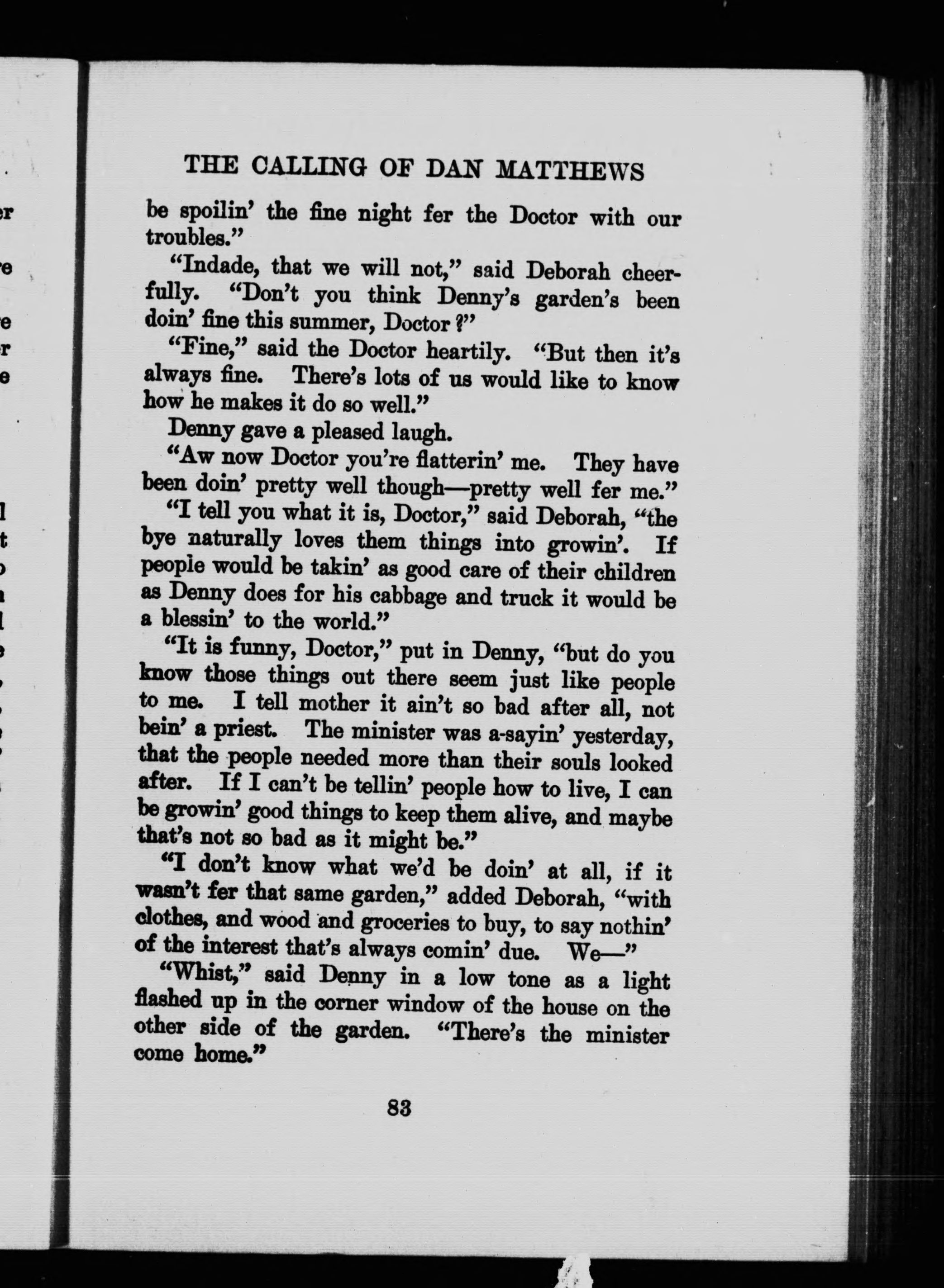 THE CALLING OF DAN MATTHEWS

be spoilin' the fine night fer the Doctor with our troubles."

"Indade, that we will not," said Deborah cheerfully. "Don't you think Denny's garden's been doin' fine this summer, Doctor?"

"Fine," said the Doctor heartily. "But then it's always fine. There's lots of us would like to know how he makes it do so well."

Denny gave a pleased laugh.

"Aw now Doctor you're flatterin' me. They have been doin' pretty well though—pretty well fer me."

"I tell you what it is, Doctor," said Deborah, "the bye naturally loves them things into growin'. If people would be takin' as good care of their children as Denny does for his cabbage and truck it would be a blessin' to the world."

"It is funny, Doctor," put in Denny, "but do you know those things out there seem just like people to me. I tell mother it ain't so bad after all, not bein' a priest. The minister was a-sayin' yesterday, that the people needed more than their souls looked after. If I can't be tellin' people how to live, I can be growin' good things to keep them alive, and maybe that's not so bad as it might be."

"I don't know what we'd be doin' at all, if it wasn't fer that same garden," added Deborah, "with clothes, and wood and groceries to buy, to say nothin' of the interest that's always comin' due. We—"

"Whist," said Denny in a low tone as a light flashed up in the corner window of the house on the other side of the garden. "There's the minister come home."

83